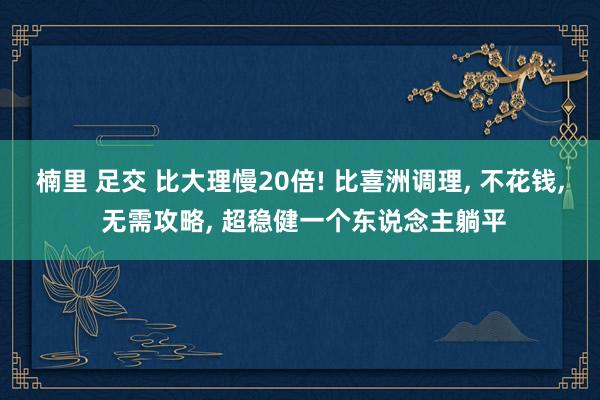 楠里 足交 比大理慢20倍! 比喜洲调理, 不花钱, 无需攻略, 超稳健一个东说念主躺平